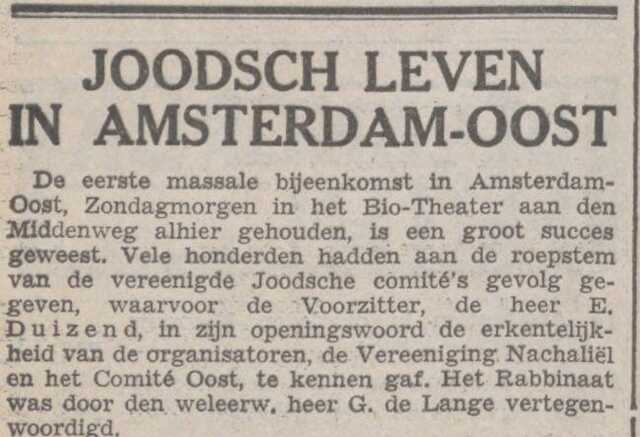 JOODSCH LEVEN IN AMSTERDAM-OOST

De eerste massale bijeenkomst in Amsterdam-Oost, Zondagmorgen in het Bio-Theater aan den Middenweg alhier gehouden, is een groot succes geweest. Vele honderden hadden aan de roepstem van de vereenigde Joodsche comité's gevolg gegeven, waarvoor de Voorzitter, de heer E. Duizend, in zijn openingswoord de erkentelijkheid van de organisatoren, de Vereeniging Nachaliël en het Comité Oost, te kennen gaf. Het Rabbinaat was door den weleerw. heer G. de Lange vertegenwoordigd.